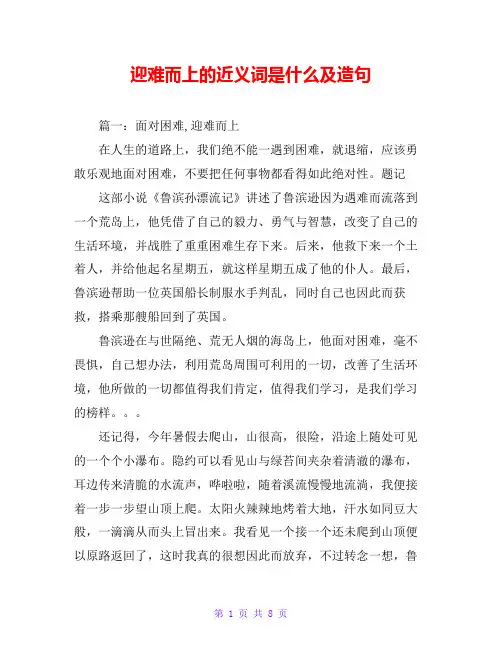 迎难而上的近义词是什么及造句

篇一：面对困难，迎难而上

在人生的道路上，我们绝不能一遇到困难，就退缩，应该勇敢乐观地面对困难，不要把任何事物都看得如此绝对性。题记

这部小说《鲁滨孙漂流记》讲述了鲁滨逊因为遇难而流落到一个荒岛上，他凭借了自己的毅力、勇气与智慧，改变了自己的生活环境，并战胜了重重困难生存下来。后来，他救下来一个土着人，并给他起名星期五，就这样星期五成了他的仆人。最后，鲁滨逊帮助一位英国船长制服水手判乱，同时自己也因此而获救，搭乘那艘船回到了英国。

鲁滨逊在与世隔绝、荒无人烟的海岛上，他面对困难，毫不畏惧，自己想办法，利用荒岛周围可利用的一切，改善了生活环境，他所做的一切都值得我们肯定，值得我们学习，是我们学习的榜样。。。

还记得，今年暑假去爬山，山很高，很险，沿途上随处可见的一个个小瀑布。隐约可以看见山与绿苔间夹杂着清澈的瀑布，耳边传来清脆的水流声，哗啦啦，随着溪流慢慢地流淌，我便接着一步一步望山顶上爬。太阳火辣辣地烤着大地，汗水如同豆大般，一滴滴从而头上冒出来。我看见一个接一个还未爬到山顶便以原路返回了，这时我真的很想因此而放弃，不过转念一想，鲁

第 1 页 共 8 页